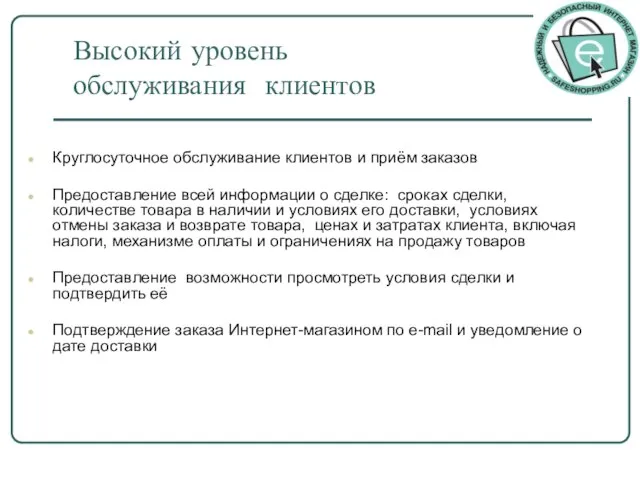 НАДЕЖНЫЙ И БЕЗОПАСНЫЙ ИНТЕРНЕТ МАГАЗИН
SAFESHOPPING.RU

Высокий уровень обслуживания клиентов

Круглосуточное обслуживание клиентов и приём заказов

Предоставление всей информации о сделке: сроках сделки, количестве товара в наличии и условиях его доставки, условиях отмены заказа и возврате товара, ценах и затратах клиента, включая налоги, механизме оплаты и ограничениях на продажу товаров

Предоставление возможности просмотреть условия сделки и подтвердить её

Подтверждение заказа Интернет-магазином по e-mail и уведомление о дате доставки